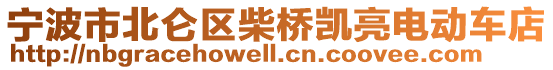 宁波市北仑区柴桥凯亮电动车店
http://nbgracehowell.cn.coovee.com